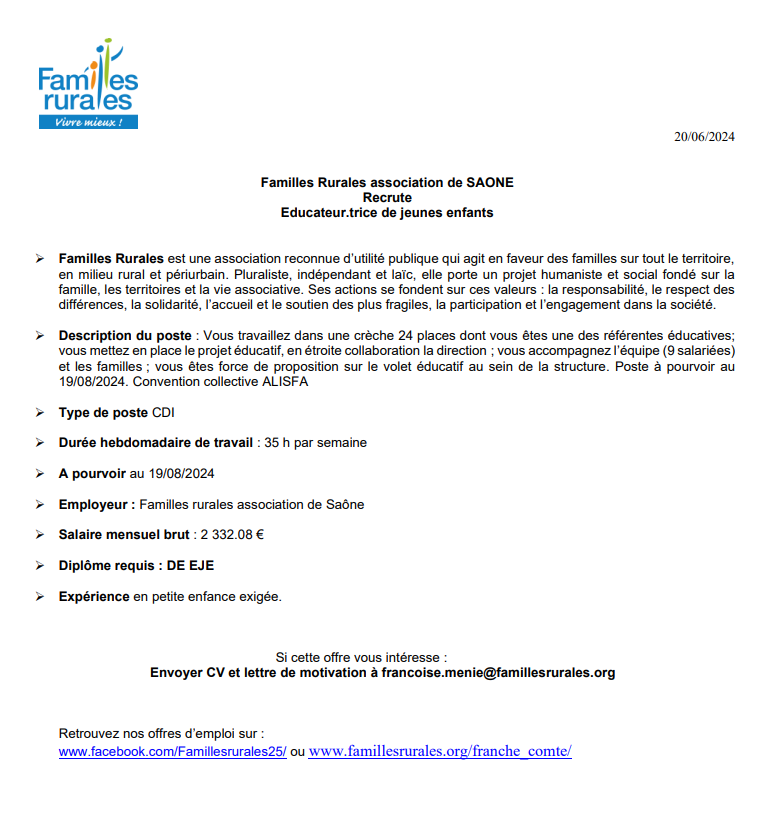 Familles rurales
Vivre mieux !

20/06/2024

Familles Rurales association de SAONE
Recrute
Educateur.trice de jeunes enfants

➢ Familles Rurales est une association reconnue d'utilité publique qui agit en faveur des familles sur tout le territoire, en milieu rural et périurbain. Pluraliste, indépendant et laïc, elle porte un projet humaniste et social fondé sur la famille, les territoires et la vie associative. Ses actions se fondent sur ces valeurs : la responsabilité, le respect des différences, la solidarité, l'accueil et le soutien des plus fragiles, la participation et l'engagement dans la société.

➢ Description du poste : Vous travaillez dans une crèche 24 places dont vous êtes une des référentes éducatives; vous mettez en place le projet éducatif, en étroite collaboration la direction ; vous accompagnez l'équipe (9 salariées) et les familles ; vous êtes force de proposition sur le volet éducatif au sein de la structure. Poste à pourvoir au 19/08/2024. Convention collective ALISFA

➢ Type de poste CDI

➢ Durée hebdomadaire de travail : 35 h par semaine

➢ A pourvoir au 19/08/2024

➢ Employeur : Familles rurales association de Saône

➢ Salaire mensuel brut : 2 332.08 €

➢ Diplôme requis : DE EJE

➢ Expérience en petite enfance exigée.

Si cette offre vous intéresse :
Envoyer CV et lettre de motivation à francoise.menie@famillesrurales.org

Retrouvez nos offres d'emploi sur :
www.facebook.com/Famillesrurales25/ ou www.famillesrurales.org/franche_comte/